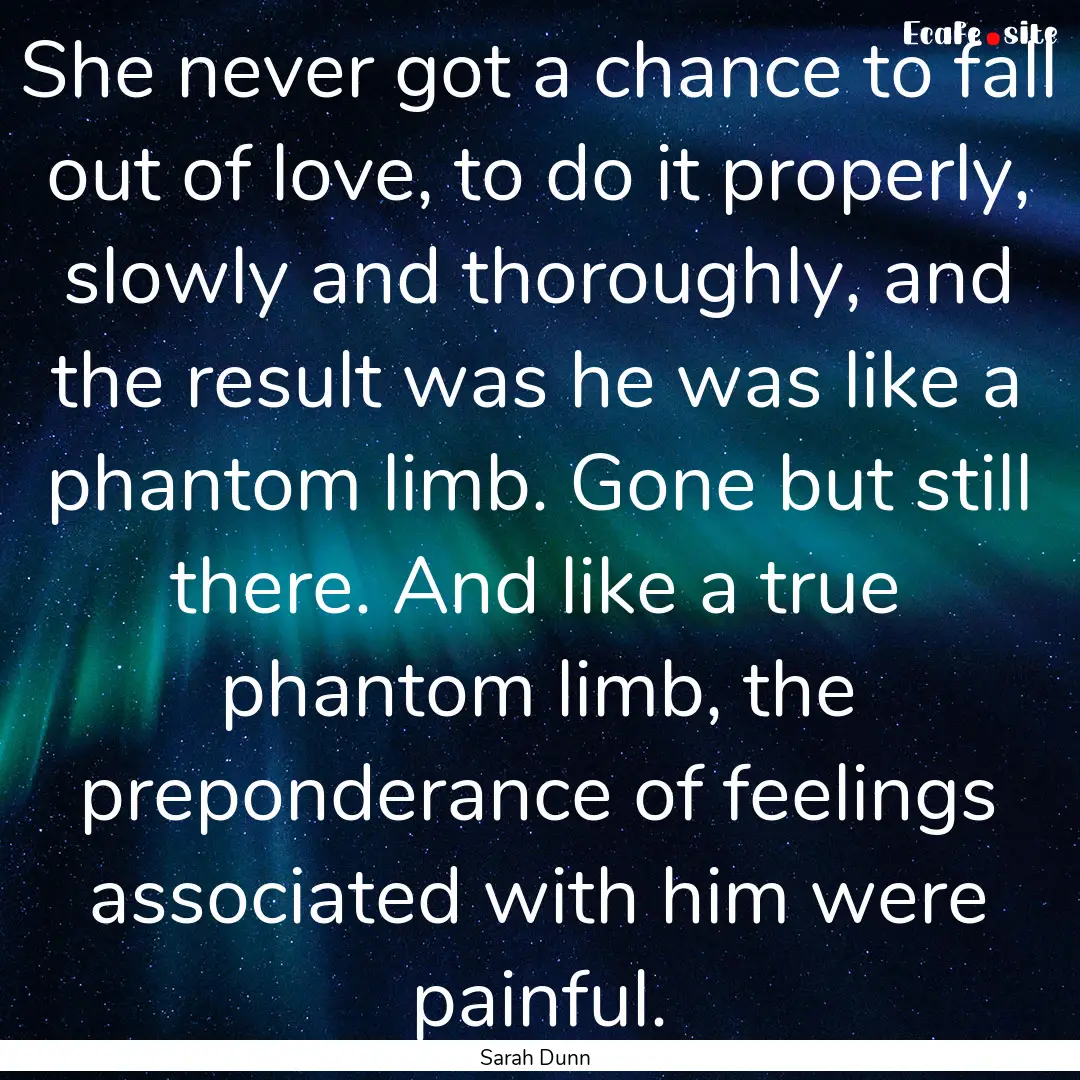 EcaFe.site

She never got a chance to fall out of love, to do it properly, slowly and thoroughly, and the result was he was like a phantom limb. Gone but still there. And like a true phantom limb, the preponderance of feelings associated with him were painful.

Sarah Dunn